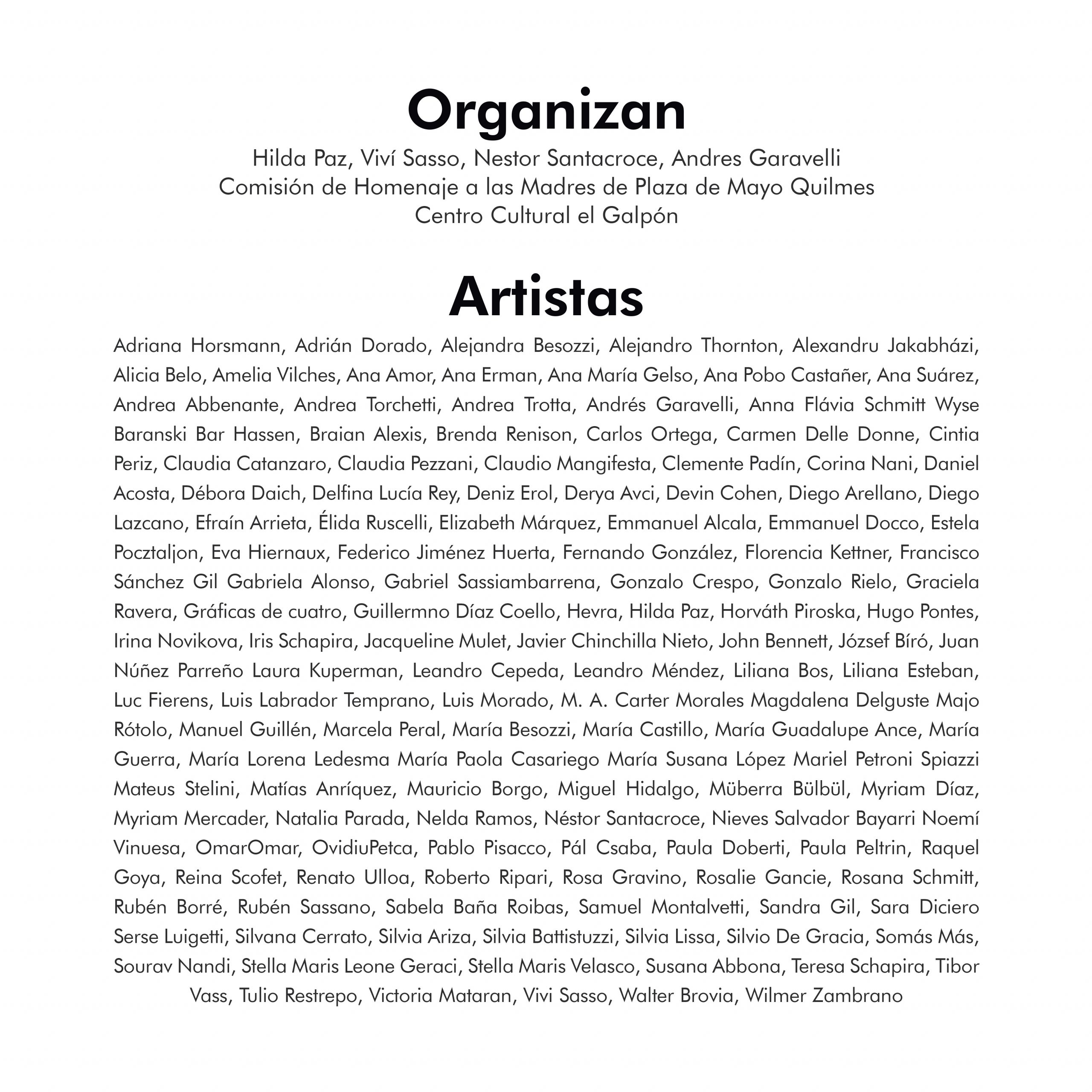 Organizan

Hilda Paz, Viví Sasso, Nestor Santacroce, Andres Garavelli
Comisión de Homenaje a las Madres de Plaza de Mayo Quilmes
Centro Cultural el Galpón

Artistas

Adriana Horsmann, Adrián Dorado, Alejandra Besozzi, Alejandro Thornton, Alexandru Jakabházi, Alicia Belo, Amelia Vilches, Ana Amor, Ana Erman, Ana María Gelso, Ana Pobo Castañer, Ana Suárez, Andrea Abbenante, Andrea Torchetti, Andrea Trotta, Andrés Garavelli, Anna Flávia Schmitt Wyse Baranski Bar Hassen, Braian Alexis, Brenda Renison, Carlos Ortega, Carmen Delle Donne, Cintia Periz, Claudia Catanzaro, Claudia Pezzani, Claudio Mangifesta, Clemente Padín, Corina Nani, Daniel Acosta, Débora Daich, Delfina Lucía Rey, Deniz Erol, Derya Avci, Devin Cohen, Diego Arellano, Diego Lazcano, Efraín Arrieta, Élida Ruscelli, Elizabeth Márquez, Emmanuel Alcala, Emmanuel Docco, Estela Pocztaljon, Eva Hiernaux, Federico Jiménez Huerta, Fernando González, Florencia Kettner, Francisco Sánchez Gil Gabriela Alonso, Gabriel Sassiambarrena, Gonzalo Crespo, Gonzalo Rielo, Graciela Ravera, Gráficas de cuatro, Guillermno Díaz Coello, Hevra, Hilda Paz, Horváth Piroska, Hugo Pontes, Irina Novikova, Iris Schapira, Jacqueline Mulet, Javier Chinchilla Nieto, John Bennett, József Bíró, Juan Núñez Parreño Laura Kuperman, Leandro Cepeda, Leandro Méndez, Liliana Bos, Liliana Esteban, Luc Fierens, Luis Labrador Temprano, Luis Morado, M. A. Carter Morales Magdalena Delguste Majo Rótolo, Manuel Guillén, Marcela Peral, María Besozzi, María Castillo, María Guadalupe Ance, María Guerra, María Lorena Ledesma María Paola Casariego María Susana López Mariel Petroni Spiazzi Mateus Stelini, Matías Anríquez, Mauricio Borgo, Miguel Hidalgo, Müberra Bülbül, Myriam Díaz, Myriam Mercader, Natalia Parada, Nelda Ramos, Néstor Santacroce, Nieves Salvador Bayarri Noemí Vinuesa, OmarOmar, OvidiuPetca, Pablo Pisacco, Pál Csaba, Paula Doberti, Paula Peltrin, Raquel Goya, Reina Scofet, Renato Ulloa, Roberto Ripari, Rosa Gravino, Rosalie Gancie, Rosana Schmitt, Rubén Borré, Rubén Sassano, Sabela Baña Roibas, Samuel Montalvetti, Sandra Gil, Sara Diciero Serse Luigetti, Silvana Cerrato, Silvia Ariza, Silvia Battistuzzi, Silvia Lissa, Silvio De Gracia, Somás Más, Sourav Nandi, Stella Maris Leone Geraci, Stella Maris Velasco, Susana Abbona, Teresa Schapira, Tibor Vass, Tulio Restrepo, Victoria Mataran, Vivi Sasso, Walter Brovia, Wilmer Zambrano